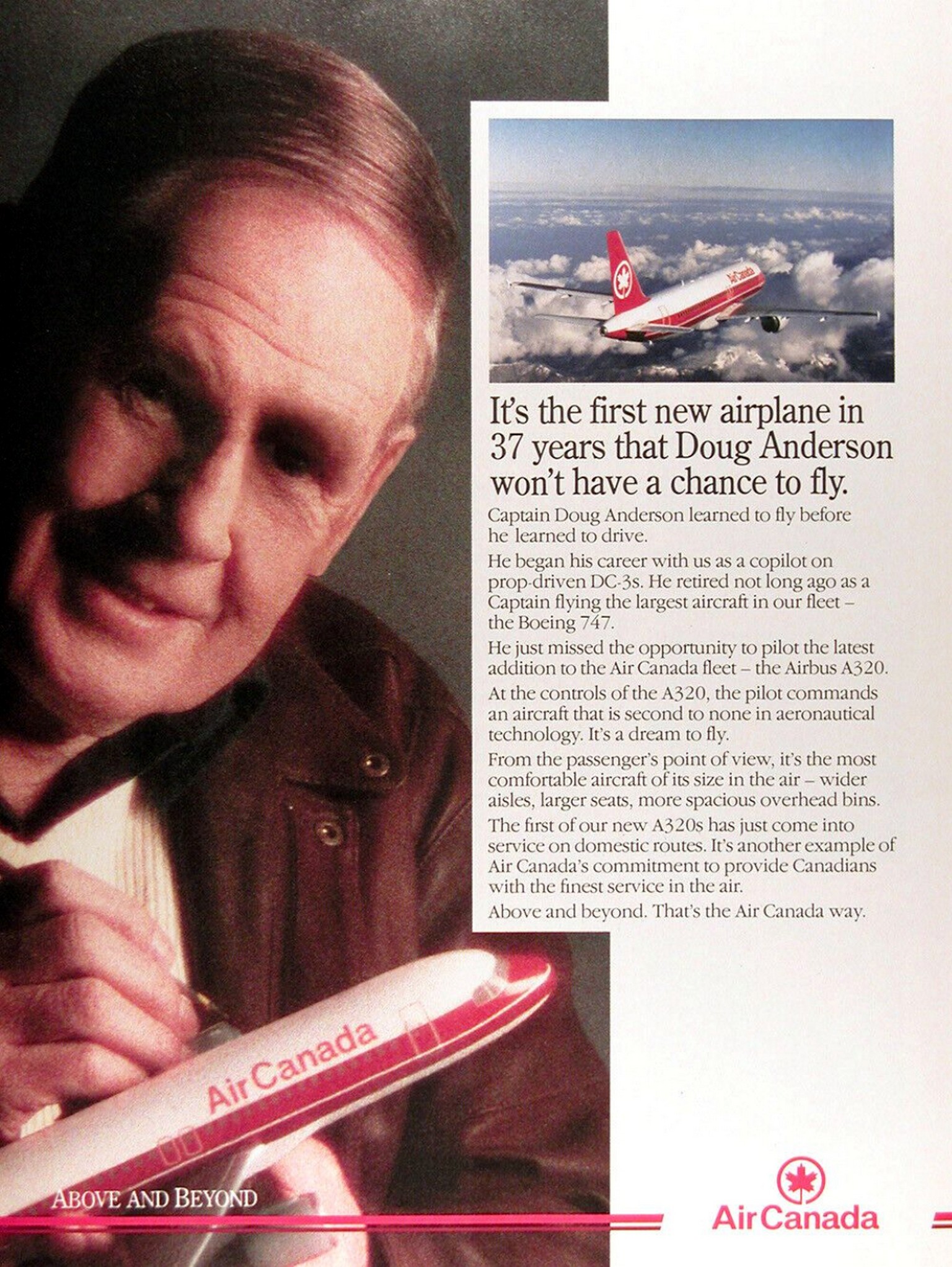 Air Canada

It's the first new airplane in 37 years that Doug Anderson won't have a chance to fly.

Captain Doug Anderson learned to fly before he learned to drive.

He began his career with us as a copilot on prop-driven DC-3s. He retired not long ago as a Captain flying the largest aircraft in our fleet – the Boeing 747.

He just missed the opportunity to pilot the latest addition to the Air Canada fleet – the Airbus A320.

At the controls of the A320, the pilot commands an aircraft that is second to none in aeronautical technology. It's a dream to fly.

From the passenger's point of view, it's the most comfortable aircraft of its size in the air – wider aisles, larger seats, more spacious overhead bins.

The first of our new A320s has just come into service on domestic routes. It's another example of Air Canada's commitment to provide Canadians with the finest service in the air.

Above and beyond. That's the Air Canada way.

Air Canada

ABOVE AND BEYOND

Air Canada